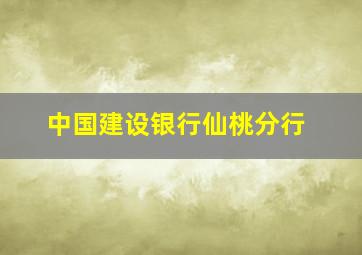 中国建设银行仙桃分行